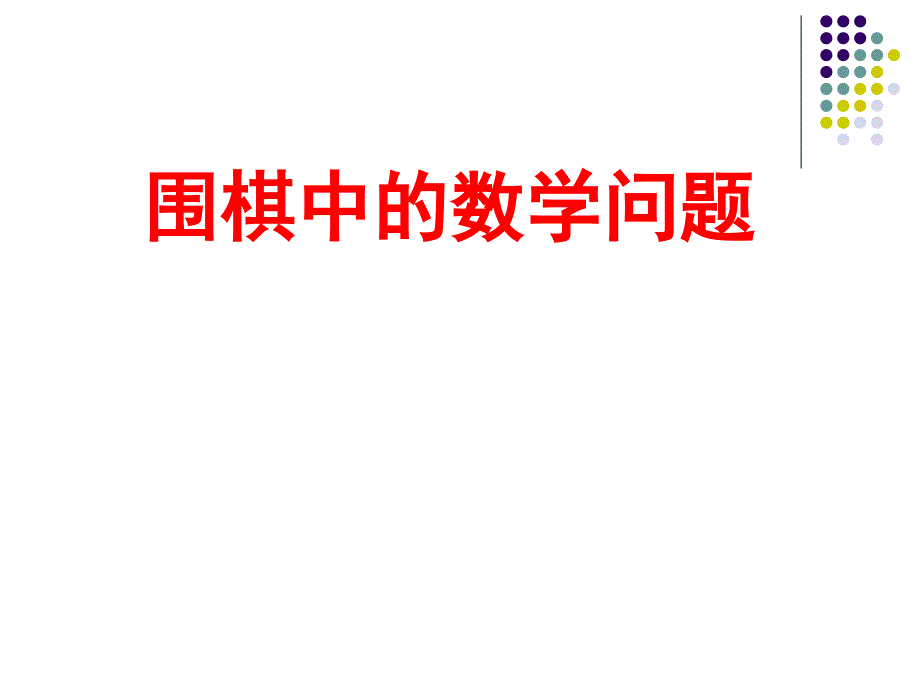 围棋中的数学问题